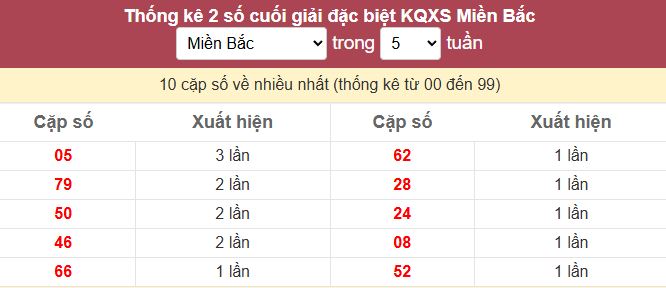 Thống kê 2 số cuối giải đặc biệt KQXS Miền Bắc
Miền Bắc trong 5 tuần

10 cặp số về nhiều nhất (thống kê từ 00 đến 99)

| Cặp số | Xuất hiện | Cặp số | Xuất hiện |
|---|---|---|---|
| 05 | 3 lần | 62 | 1 lần |
| 79 | 2 lần | 28 | 1 lần |
| 50 | 2 lần | 24 | 1 lần |
| 46 | 2 lần | 08 | 1 lần |
| 66 | 1 lần | 52 | 1 lần |